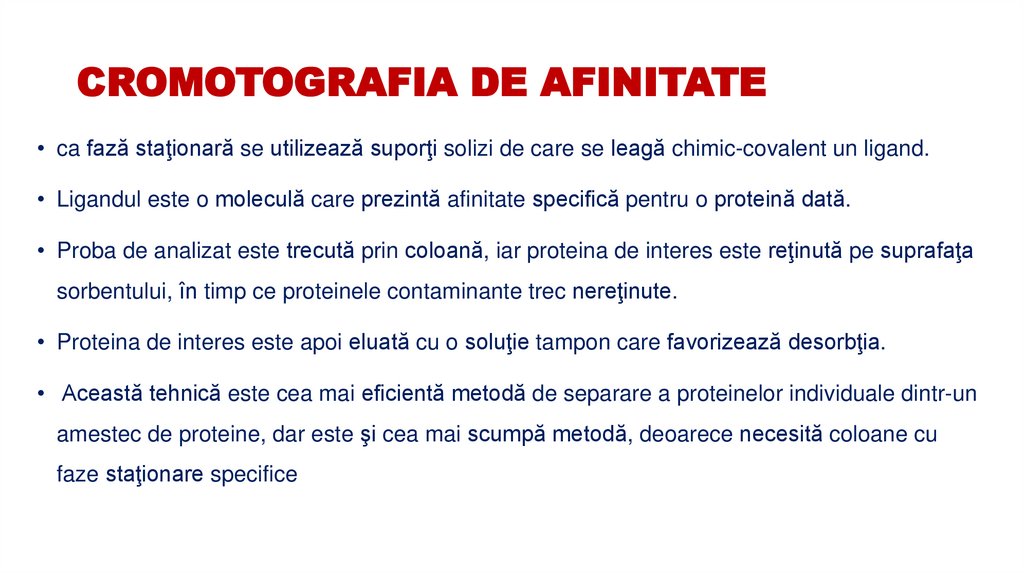 CROMOTOGRAFIA DE AFINITATE

• ca fază staţionară se utilizează suporţi solizi de care se leagă chimic-covalent un ligand.

• Ligandul este o moleculă care prezintă afinitate specifică pentru o proteină dată.

• Proba de analizat este trecută prin coloană, iar proteina de interes este reţinută pe suprafaţa sorbentului, în timp ce proteinele contaminante trec nereţinute.

• Proteina de interes este apoi eluată cu o soluţie tampon care favorizează desorbţia.

• Această tehnică este cea mai eficientă metodă de separare a proteinelor individuale dintr-un amestec de proteine, dar este şi cea mai scumpă metodă, deoarece necesită coloane cu faze staţionare specifice